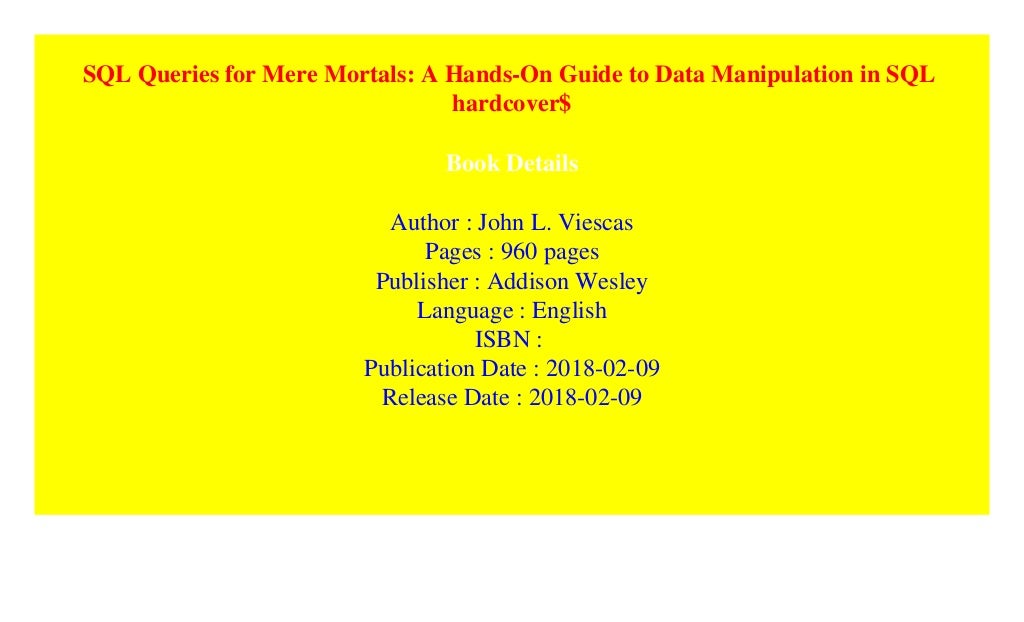 SQL Queries for Mere Mortals: A Hands-On Guide to Data Manipulation in SQL hardcover$

Book Details

Author : John L. Viescas
Pages : 960 pages
Publisher : Addison Wesley
Language : English
ISBN :
Publication Date : 2018-02-09
Release Date : 2018-02-09